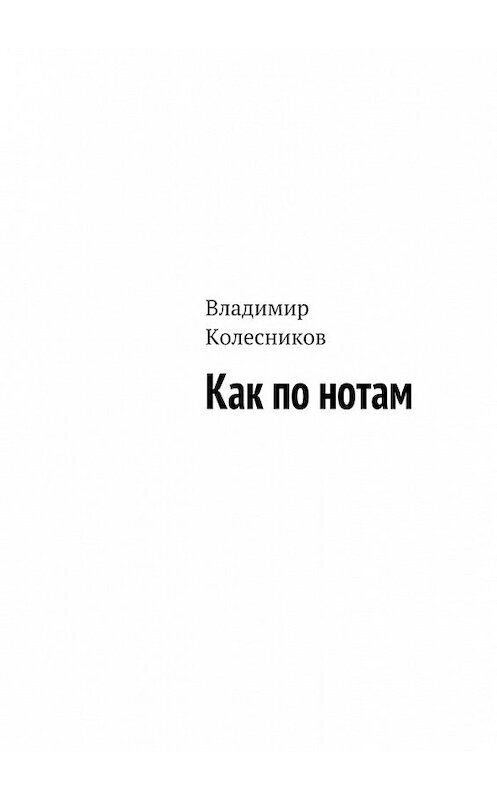 Владимир
Колесников

Как по нотам